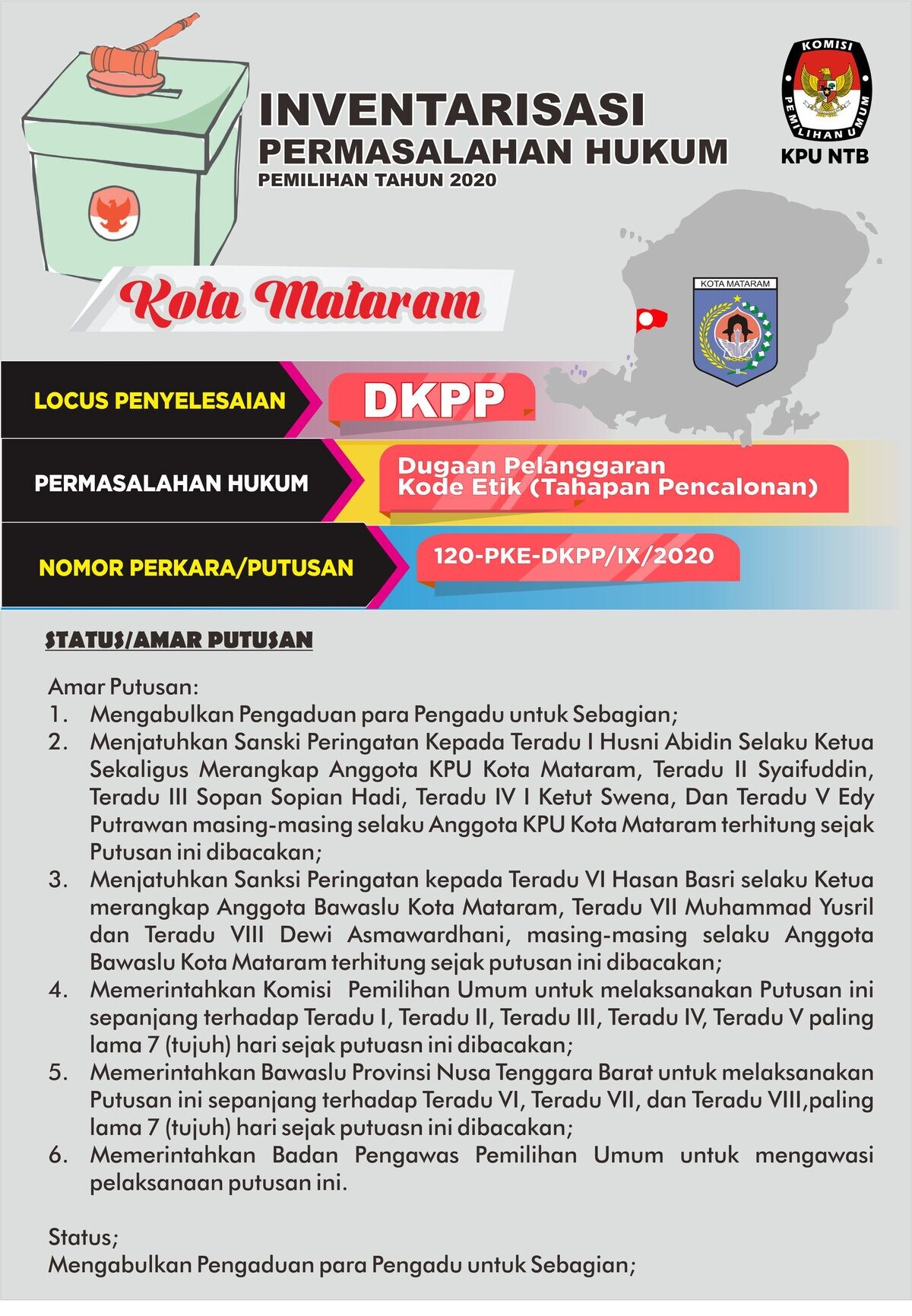 INVENTARISASI
PERMASALAHAN HUKUM
PEMILIHAN TAHUN 2020

KOMISI PEMILIHAN UMUM
KPU NTB

Kota Mataram

KOTA MATARAM

LOCUS PENYELESAIAN
DKPP

PERMASALAHAN HUKUM
Dugaan Pelanggaran Kode Etik (Tahapan Pencalonan)

NOMOR PERKARA/PUTUSAN
120-PKE-DKPP/IX/2020

STATUS/AMAR PUTUSAN

Amar Putusan:
1. Mengabulkan Pengaduan para Pengadu untuk Sebagian;
2. Menjatuhkan Sanski Peringatan Kepada Teradu I Husni Abidin Selaku Ketua Sekaligus Merangkap Anggota KPU Kota Mataram, Teradu II Syaifuddin, Teradu III Sopan Sopian Hadi, Teradu IV I Ketut Swena, Dan Teradu V Edy Putrawan masing-masing selaku Anggota KPU Kota Mataram terhitung sejak Putusan ini dibacakan;
3. Menjatuhkan Sanksi Peringatan kepada Teradu VI Hasan Basri selaku Ketua merangkap Anggota Bawaslu Kota Mataram, Teradu VII Muhammad Yusril dan Teradu VIII Dewi Asmawardhani, masing-masing selaku Anggota Bawaslu Kota Mataram terhitung sejak putusan ini dibacakan;
4. Memerintahkan Komisi Pemilihan Umum untuk melaksanakan Putusan ini sepanjang terhadap Teradu I, Teradu II, Teradu III, Teradu IV, Teradu V paling lama 7 (tujuh) hari sejak putuasn ini dibacakan;
5. Memerintahkan Bawaslu Provinsi Nusa Tenggara Barat untuk melaksanakan Putusan ini sepanjang terhadap Teradu VI, Teradu VII, dan Teradu VIII,paling lama 7 (tujuh) hari sejak putuasn ini dibacakan;
6. Memerintahkan Badan Pengawas Pemilihan Umum untuk mengawasi pelaksanaan putusan ini.

Status;
Mengabulkan Pengaduan para Pengadu untuk Sebagian;